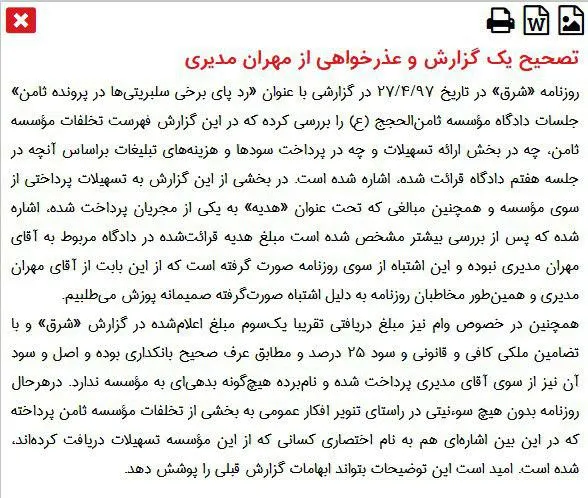 W

تصحیح یک گزارش و عذرخواهی از مهران مدیری

روزنامه «شرق» در تاریخ ۲۷/۴/۹۷ در گزارشی با عنوان «رد پای برخی سلبریتی‌ها در پرونده ثامن» جلسات دادگاه مؤسسه ثامن‌الحجج (ع) را بررسی کرده که در این گزارش فهرست تخلفات مؤسسه ثامن، چه در بخش ارائه تسهیلات و چه در پرداخت سودها و هزینه‌های تبلیغات براساس آنچه در جلسه هفتم دادگاه قرائت شده، اشاره شده است. در بخشی از این گزارش به تسهیلات پرداختی از سوی مؤسسه و همچنین مبالغی که تحت عنوان «هدیه» به یکی از مجریان پرداخت شده، اشاره شده که پس از بررسی بیشتر مشخص شده است مبلغ هدیه قرائت‌شده در دادگاه مربوط به آقای مهران مدیری نبوده و این اشتباه از سوی روزنامه صورت گرفته است که از این بابت از آقای مهران مدیری و همین‌طور مخاطبان روزنامه به دلیل اشتباه صورت‌گرفته صمیمانه پوزش می‌طلبیم.
همچنین در خصوص وام نیز مبلغ دریافتی تقریبا یک‌سوم مبلغ اعلام‌شده در گزارش «شرق» و با تضامین ملکی کافی و قانونی و سود ۲۵ درصد و مطابق عرف صحیح بانکداری بوده و اصل و سود آن نیز از سوی آقای مدیری پرداخت شده و نام‌برده هیچ‌گونه بدهی‌ای به مؤسسه ندارد. درهرحال روزنامه بدون هیچ سوءنیتی در راستای تنویر افکار عمومی به بخشی از تخلفات مؤسسه ثامن پرداخته که در این بین اشاره‌ای هم به نام اختصاری کسانی که از این مؤسسه تسهیلات دریافت کرده‌اند، شده است. امید است این توضیحات بتواند ابهامات گزارش قبلی را پوشش دهد.